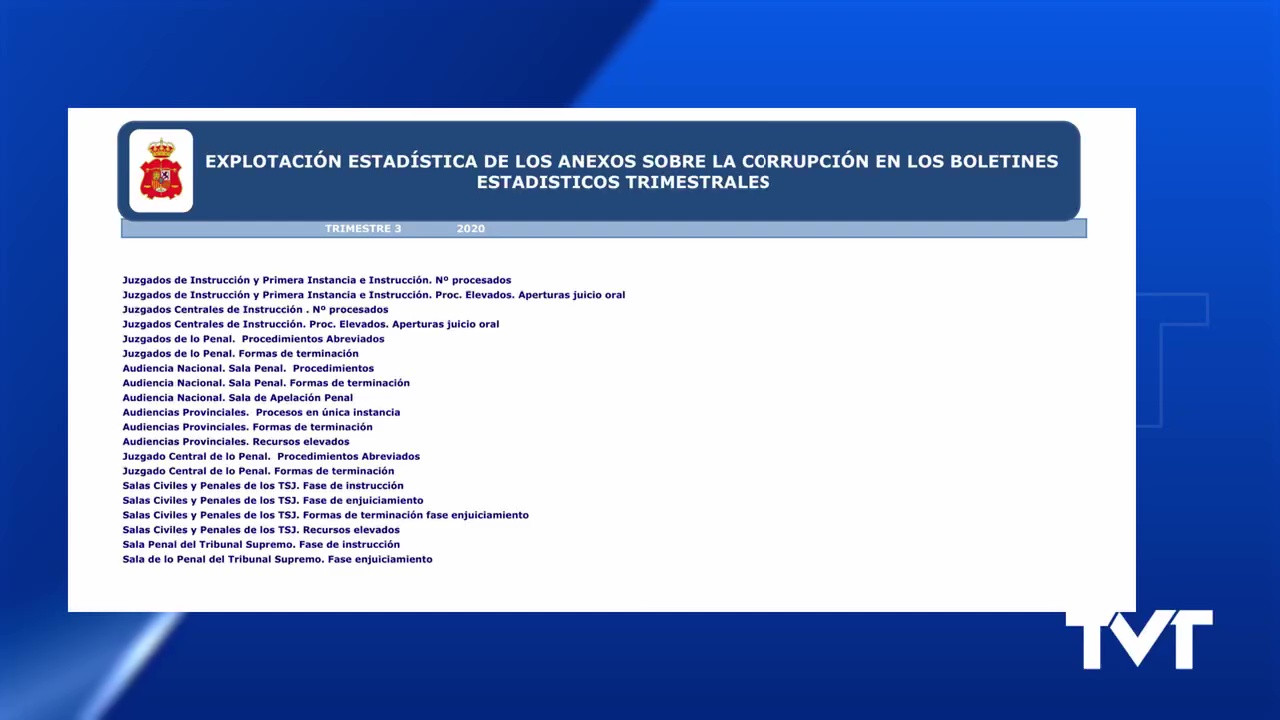 EXPLOTACIÓN ESTADÍSTICA DE LOS ANEXOS SOBRE LA CORRUPCIÓN EN LOS BOLETINES ESTADISTICOS TRIMESTRALES

TRIMESTRE 3 2020

Juzgados de Instrucción y Primera Instancia e Instrucción. Nº procesados
Juzgados de Instrucción y Primera Instancia e Instrucción. Proc. Elevados. Aperturas juicio oral
Juzgados Centrales de Instrucción . Nº procesados
Juzgados Centrales de Instrucción. Proc. Elevados. Aperturas juicio oral
Juzgados de lo Penal. Procedimientos Abreviados
Juzgados de lo Penal. Formas de terminación
Audiencia Nacional. Sala Penal. Procedimientos
Audiencia Nacional. Sala Penal. Formas de terminación
Audiencia Nacional. Sala de Apelación Penal
Audiencias Provinciales. Procesos en única instancia
Audiencias Provinciales. Formas de terminación
Audiencias Provinciales. Recursos elevados
Juzgado Central de lo Penal. Procedimientos Abreviados
Juzgado Central de lo Penal. Formas de terminación
Salas Civiles y Penales de los TSJ. Fase de instrucción
Salas Civiles y Penales de los TSJ. Fase de enjuiciamiento
Salas Civiles y Penales de los TSJ. Formas de terminación fase enjuiciamiento
Salas Civiles y Penales de los TSJ. Recursos elevados
Sala Penal del Tribunal Supremo. Fase de instrucción
Sala de lo Penal del Tribunal Supremo. Fase enjuiciamiento

TVT